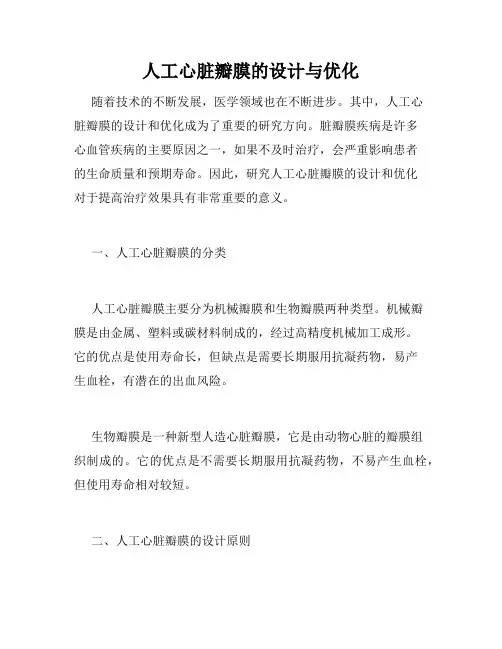 人工心脏瓣膜的设计与优化

随着技术的不断发展，医学领域也在不断进步。其中，人工心脏瓣膜的设计和优化成为了重要的研究方向。脏瓣膜疾病是许多心血管疾病的主要原因之一，如果不及时治疗，会严重影响患者的生命质量和预期寿命。因此，研究人工心脏瓣膜的设计和优化对于提高治疗效果具有非常重要的意义。

一、人工心脏瓣膜的分类

人工心脏瓣膜主要分为机械瓣膜和生物瓣膜两种类型。机械瓣膜是由金属、塑料或碳材料制成的，经过高精度机械加工成形。它的优点是使用寿命长，但缺点是需要长期服用抗凝药物，易产生血栓，有潜在的出血风险。

生物瓣膜是一种新型人造心脏瓣膜，它是由动物心脏的瓣膜组织制成的。它的优点是不需要长期服用抗凝药物，不易产生血栓，但使用寿命相对较短。

二、人工心脏瓣膜的设计原则